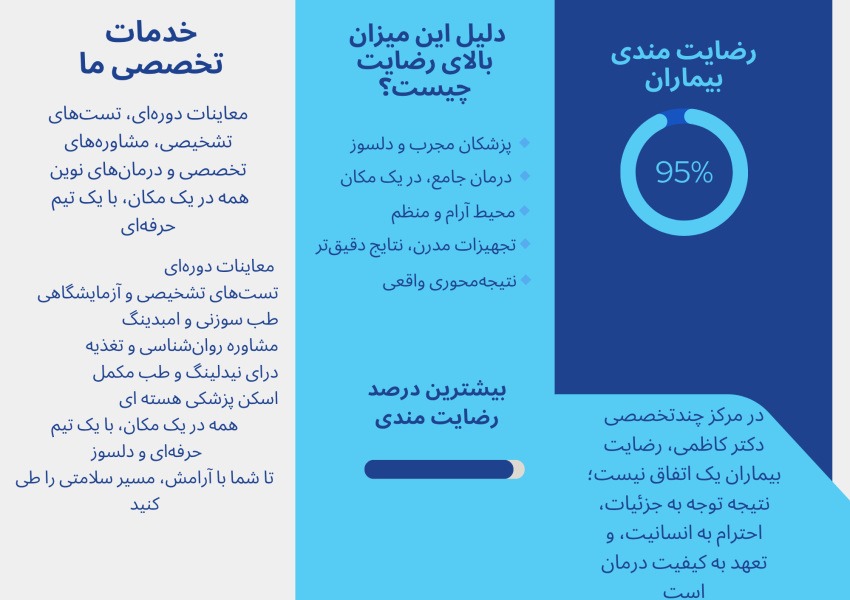 رضایت مندی بیماران

95%

در مرکز چندتخصصی دکتر کاظمی، رضایت بیماران یک اتفاق نیست؛ نتیجه توجه به جزئیات، احترام به انسانیت، و تعهد به کیفیت درمان است

دلیل این میزان بالای رضایت چیست؟

پزشکان مجرب و دلسوز
درمان جامع، در یک مکان
محیط آرام و منظم
تجهیزات مدرن، نتایج دقیق‌تر
نتیجه‌محوری واقعی

بیشترین درصد رضایت مندی

خدمات تخصصی ما

معاینات دوره‌ای، تست‌های تشخیصی، مشاوره‌های تخصصی و درمان‌های نوین همه در یک مکان، با یک تیم حرفه‌ای

معاینات دوره‌ای
تست‌های تشخیصی و آزمایشگاهی
طب سوزنی و امبدینگ
مشاوره روان‌شناسی و تغذیه
درای نیدلینگ و طب مکمل
اسکن پزشکی هسته ای
همه در یک مکان، با یک تیم حرفه‌ای و دلسوز
تا شما با آرامش، مسیر سلامتی را طی کنید